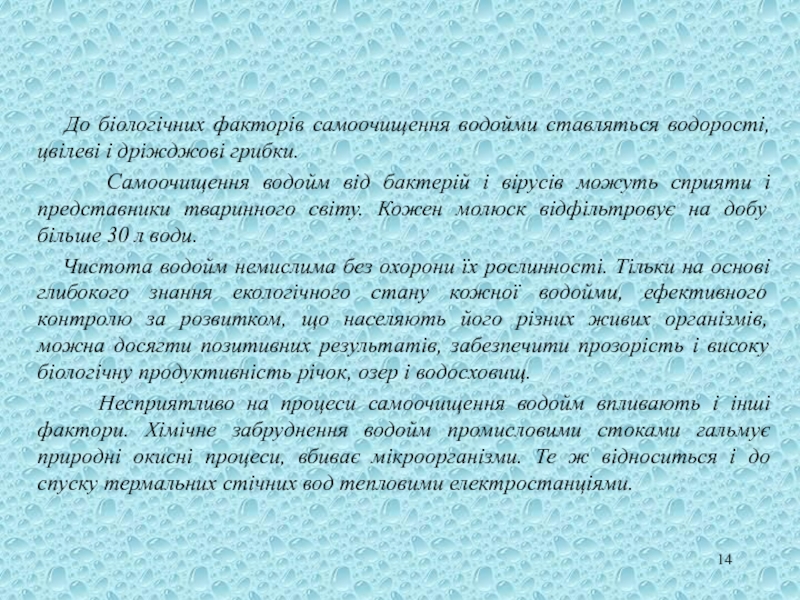 До біологічних факторів самоочищення водойми ставляться водорості, цвілеві і дріжджові грибки.

Самоочищення водойм від бактерій і вірусів можуть сприяти і представники тваринного світу. Кожен молюск відфільтровує на добу більше 30 л води.

Чистота водойм немислима без охорони їх рослинності. Тільки на основі глибокого знання екологічного стану кожної водойми, ефективного контролю за розвитком, що населяють його різних живих організмів, можна досягти позитивних результатів, забезпечити прозорість і високу біологічну продуктивність річок, озер і водосховищ.

Несприятливо на процеси самоочищення водойм впливають і інші фактори. Хімічне забруднення водойм промисловими стоками гальмує природні окисні процеси, вбиває мікроорганізми. Те ж відноситься і до спуску термальних стічних вод тепловими електростанціями.

14